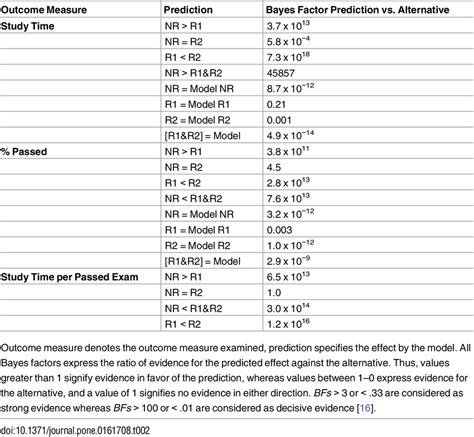 | Outcome Measure | Prediction | Bayes Factor Prediction vs. Alternative |
|---|---|---|
| Study Time | NR > R1 | $3.7 \times 10^{13}$ |
| | NR = R2 | $5.8 \times 10^{-4}$ |
| | R1 < R2 | $7.3 \times 10^{18}$ |
| | NR > R1&R2 | 45857 |
| | NR = Model NR | $8.7 \times 10^{-12}$ |
| | R1 = Model R1 | 0.21 |
| | R2 = Model R2 | 0.001 |
| | [R1&R2] = Model | $4.9 \times 10^{-14}$ |
| % Passed | NR > R1 | $3.8 \times 10^{11}$ |
| | NR = R2 | 4.5 |
| | R1 < R2 | $2.8 \times 10^{13}$ |
| | NR < R1&R2 | $7.6 \times 10^{13}$ |
| | NR = Model NR | $3.2 \times 10^{-12}$ |
| | R1 = Model R1 | 0.003 |
| | R2 = Model R2 | $1.0 \times 10^{-12}$ |
| | [R1&R2] = Model | $2.9 \times 10^{-9}$ |
| Study Time per Passed Exam | NR > R1 | $6.5 \times 10^{13}$ |
| | NR = R2 | 1.0 |
| | NR < R1&R2 | $3.0 \times 10^{14}$ |
| | R1 < R2 | $1.2 \times 10^{16}$ |

Outcome measure denotes the outcome measure examined, prediction specifies the effect by the model. All Bayes factors express the ratio of evidence for the predicted effect against the alternative. Thus, values greater than 1 signify evidence in favor of the prediction, whereas values between 1–0 express evidence for the alternative, and a value of 1 signifies no evidence in either direction. BFs > 3 or < .33 are considered as strong evidence whereas BFs > 100 or < .01 are considered as decisive evidence [16].

doi:10.1371/journal.pone.0161708.t002